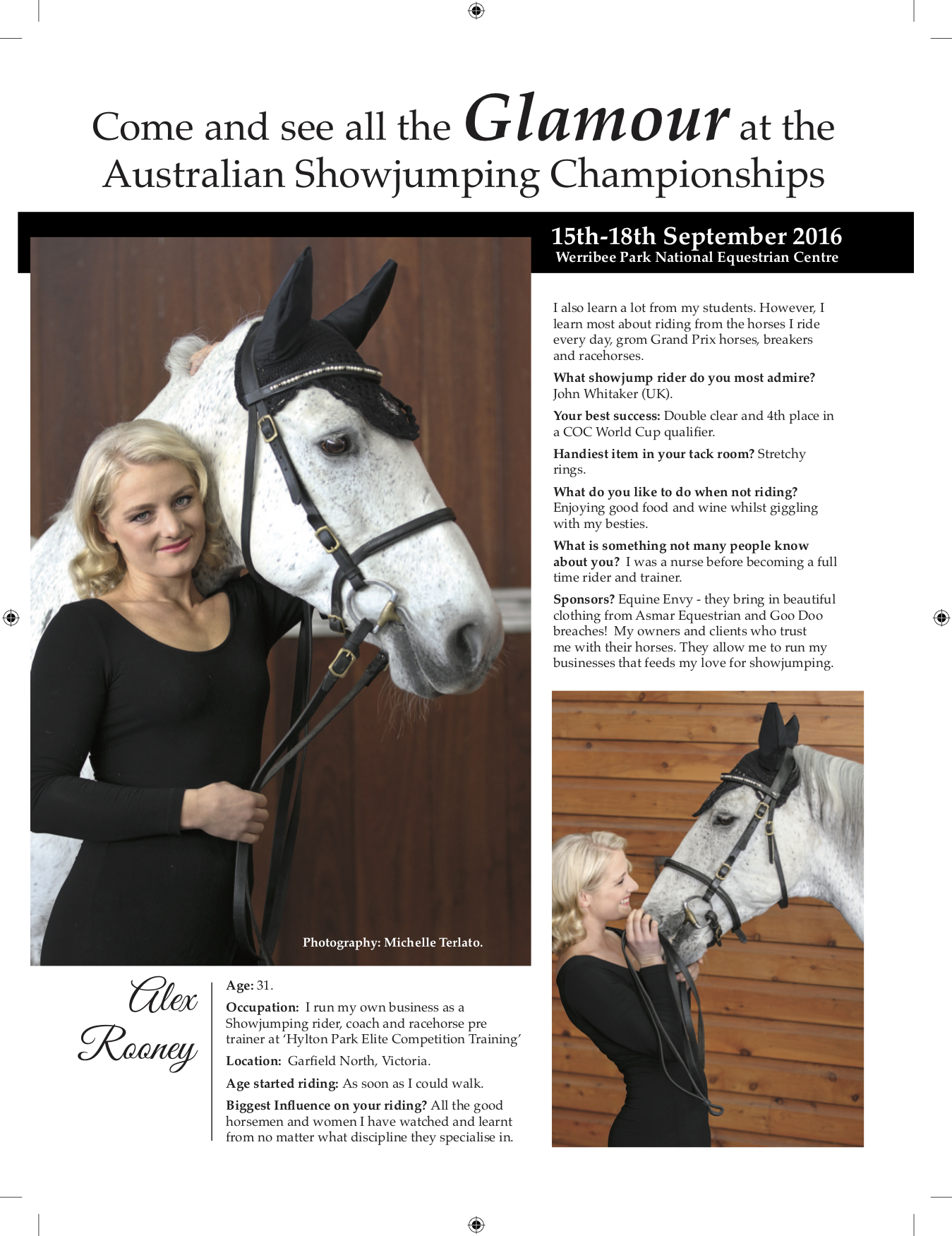 Come and see all the Glamour at the Australian Showjumping Championships

15th-18th September 2016
Werribee Park National Equestrian Centre

Photography: Michelle Terlato.

Alex Rooney

Age: 31.

Occupation: I run my own business as a Showjumping rider, coach and racehorse pre trainer at 'Hylton Park Elite Competition Training'

Location: Garfield North, Victoria.

Age started riding: As soon as I could walk.

Biggest Influence on your riding? All the good horsemen and women I have watched and learnt from no matter what discipline they specialise in.

I also learn a lot from my students. However, I learn most about riding from the horses I ride every day, grom Grand Prix horses, breakers and racehorses.

What showjump rider do you most admire? John Whitaker (UK).

Your best success: Double clear and 4th place in a COC World Cup qualifier.

Handiest item in your tack room? Stretchy rings.

What do you like to do when not riding? Enjoying good food and wine whilst giggling with my besties.

What is something not many people know about you? I was a nurse before becoming a full time rider and trainer.

Sponsors? Equine Envy - they bring in beautiful clothing from Asmar Equestrian and Goo Doo breaches! My owners and clients who trust me with their horses. They allow me to run my businesses that feeds my love for showjumping.